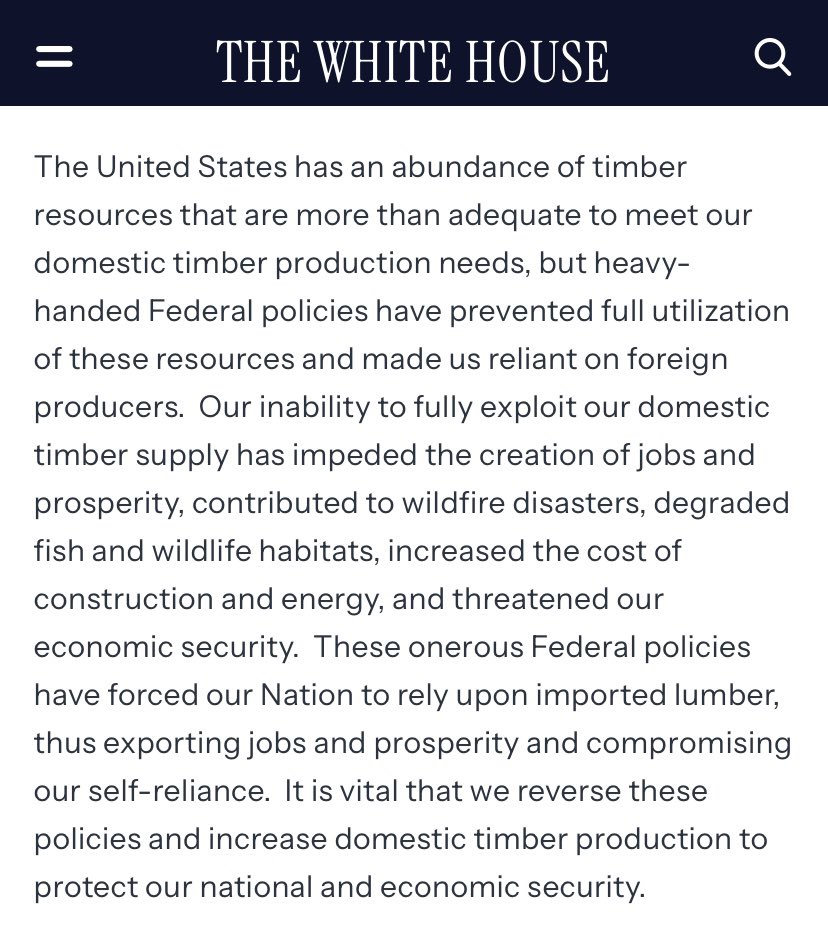 THE WHITE HOUSE

The United States has an abundance of timber resources that are more than adequate to meet our domestic timber production needs, but heavy-handed Federal policies have prevented full utilization of these resources and made us reliant on foreign producers. Our inability to fully exploit our domestic timber supply has impeded the creation of jobs and prosperity, contributed to wildfire disasters, degraded fish and wildlife habitats, increased the cost of construction and energy, and threatened our economic security. These onerous Federal policies have forced our Nation to rely upon imported lumber, thus exporting jobs and prosperity and compromising our self-reliance. It is vital that we reverse these policies and increase domestic timber production to protect our national and economic security.